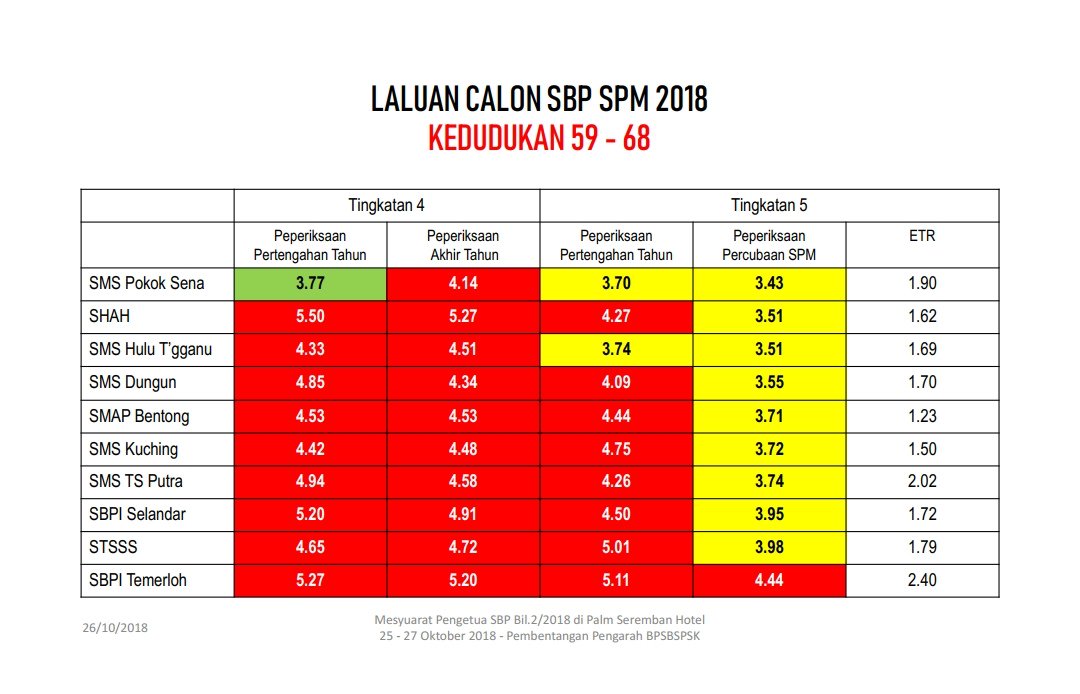 LALUAN CALON SBP SPM 2018
KEDUDUKAN 59 - 68

| | Tingkatan 4 | | Tingkatan 5 | | |
|---|---|---|---|---|---|
| | Peperiksaan Pertengahan Tahun | Peperiksaan Akhir Tahun | Peperiksaan Pertengahan Tahun | Peperiksaan Percubaan SPM | ETR |
| SMS Pokok Sena | 3.77 | 4.14 | 3.70 | 3.43 | 1.90 |
| SHAH | 5.50 | 5.27 | 4.27 | 3.51 | 1.62 |
| SMS Hulu T'gganu | 4.33 | 4.51 | 3.74 | 3.51 | 1.69 |
| SMS Dungun | 4.85 | 4.34 | 4.09 | 3.55 | 1.70 |
| SMAP Bentong | 4.53 | 4.53 | 4.44 | 3.71 | 1.23 |
| SMS Kuching | 4.42 | 4.48 | 4.75 | 3.72 | 1.50 |
| SMS TS Putra | 4.94 | 4.58 | 4.26 | 3.74 | 2.02 |
| SBPI Selandar | 5.20 | 4.91 | 4.50 | 3.95 | 1.72 |
| STSSS | 4.65 | 4.72 | 5.01 | 3.98 | 1.79 |
| SBPI Temerloh | 5.27 | 5.20 | 5.11 | 4.44 | 2.40 |

26/10/2018

Mesyuarat Pengetua SBP Bil.2/2018 di Palm Seremban Hotel
25 - 27 Oktober 2018 - Pembentangan Pengarah BPSBSPSK